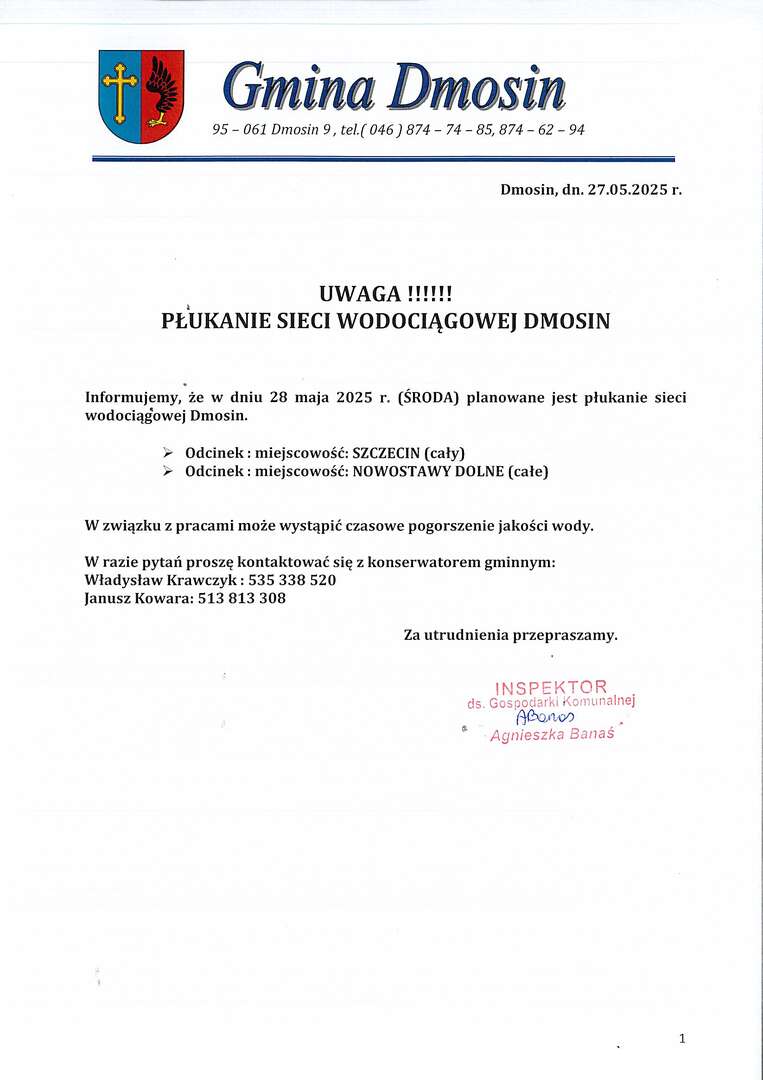 Gmina Dmosin

95 – 061 Dmosin 9 , tel.( 046 ) 874 – 74 – 85, 874 – 62 – 94

Dmosin, dn. 27.05.2025 r.

UWAGA !!!!!!
PŁUKANIE SIECI WODOCIĄGOWEJ DMOSIN

Informujemy, że w dniu 28 maja 2025 r. (ŚRODA) planowane jest płukanie sieci wodociągowej Dmosin.

➢ Odcinek : miejscowość: SZCZECIN (cały)
➢ Odcinek : miejscowość: NOWOSTAWY DOLNE (całe)

W związku z pracami może wystąpić czasowe pogorszenie jakości wody.

W razie pytań proszę kontaktować się z konserwatorem gminnym:
Władysław Krawczyk : 535 338 520
Janusz Kowara: 513 813 308

Za utrudnienia przepraszamy.

INSPEKTOR
ds. Gospodarki Komunalnej
ABanaś
Agnieszka Banaś

1